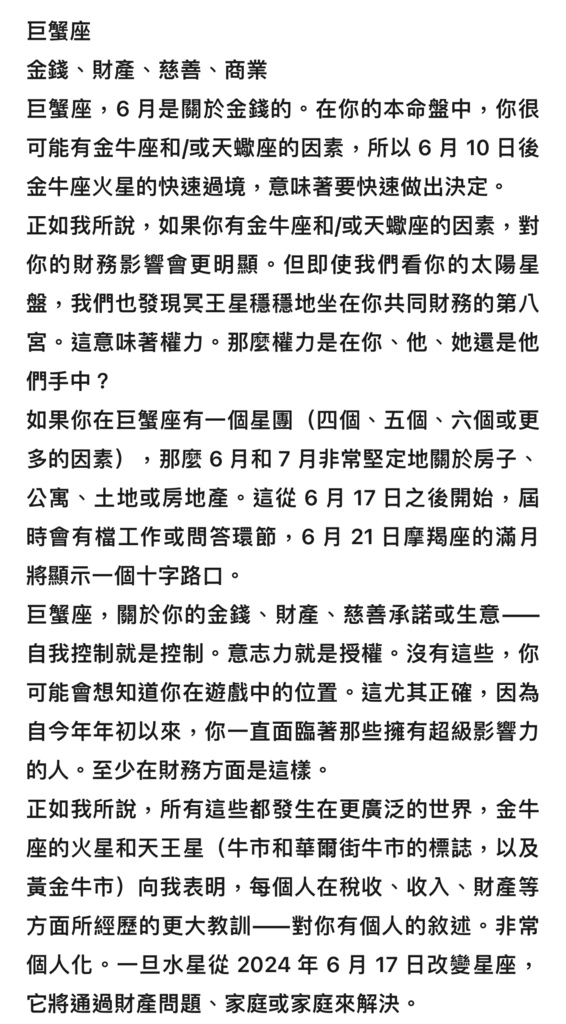 巨蟹座

金錢、財產、慈善、商業

巨蟹座，6 月是關於金錢的。在你的本命盤中，你很可能有金牛座和/或天蠍座的因素，所以 6 月 10 日後金牛座火星的快速過境，意味著要快速做出決定。

正如我所說，如果你有金牛座和/或天蠍座的因素，對你的財務影響會更明顯。但即使我們看你的太陽星盤，我們也發現冥王星穩穩地坐在你共同財務的第八宮。這意味著權力。那麼權力是在你、他、她還是他們手中？

如果你在巨蟹座有一個星團（四個、五個、六個或更多的因素），那麼 6 月和 7 月非常堅定地關於房子、公寓、土地或房地產。這從 6 月 17 日之後開始，屆時會有檔工作或問答環節，6 月 21 日摩羯座的滿月將顯示一個十字路口。

巨蟹座，關於你的金錢、財產、慈善承諾或生意——自我控制就是控制。意志力就是授權。沒有這些，你可能會想知道你在遊戲中的位置。這尤其正確，因為自今年年初以來，你一直面臨著那些擁有超級影響力的人。至少在財務方面是這樣。

正如我所說，所有這些都發生在更廣泛的世界，金牛座的火星和天王星（牛市和華爾街牛市的標誌，以及黃金牛市）向我表明，每個人在稅收、收入、財產等方面所經歷的更大教訓——對你有個人的敘述。非常個人化。一旦水星從 2024 年 6 月 17 日改變星座，它將通過財產問題、家庭或家庭來解決。